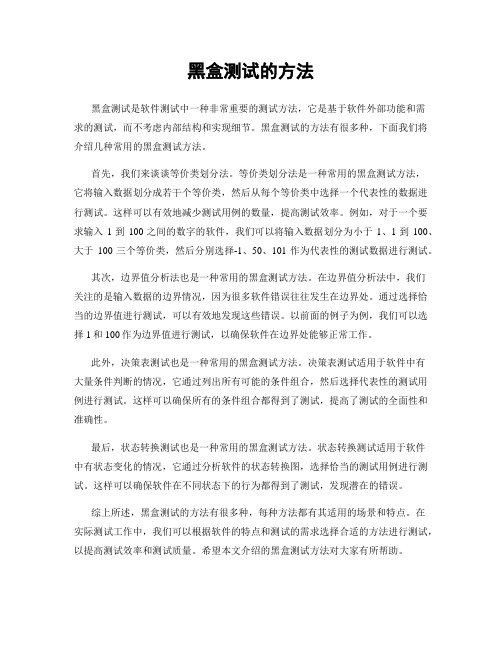 黑盒测试的方法

黑盒测试是软件测试中一种非常重要的测试方法，它是基于软件外部功能和需求的测试，而不考虑内部结构和实现细节。黑盒测试的方法有很多种，下面我们将介绍几种常用的黑盒测试方法。

首先，我们来谈谈等价类划分法。等价类划分法是一种常用的黑盒测试方法，它将输入数据划分成若干个等价类，然后从每个等价类中选择一个代表性的数据进行测试。这样可以有效地减少测试用例的数量，提高测试效率。例如，对于一个要求输入 1 到 100 之间的数字的软件，我们可以将输入数据划分为小于 1、1 到 100、大于 100 三个等价类，然后分别选择-1、50、101 作为代表性的测试数据进行测试。

其次，边界值分析法也是一种常用的黑盒测试方法。在边界值分析法中，我们关注的是输入数据的边界情况，因为很多软件错误往往发生在边界处。通过选择恰当的边界值进行测试，可以有效地发现这些错误。以前面的例子为例，我们可以选择 1 和 100 作为边界值进行测试，以确保软件在边界处能够正常工作。

此外，决策表测试也是一种常用的黑盒测试方法。决策表测试适用于软件中有大量条件判断的情况，它通过列出所有可能的条件组合，然后选择代表性的测试用例进行测试。这样可以确保所有的条件组合都得到了测试，提高了测试的全面性和准确性。

最后，状态转换测试也是一种常用的黑盒测试方法。状态转换测试适用于软件中有状态变化的情况，它通过分析软件的状态转换图，选择恰当的测试用例进行测试。这样可以确保软件在不同状态下的行为都得到了测试，发现潜在的错误。

综上所述，黑盒测试的方法有很多种，每种方法都有其适用的场景和特点。在实际测试工作中，我们可以根据软件的特点和测试的需求选择合适的方法进行测试，以提高测试效率和测试质量。希望本文介绍的黑盒测试方法对大家有所帮助。